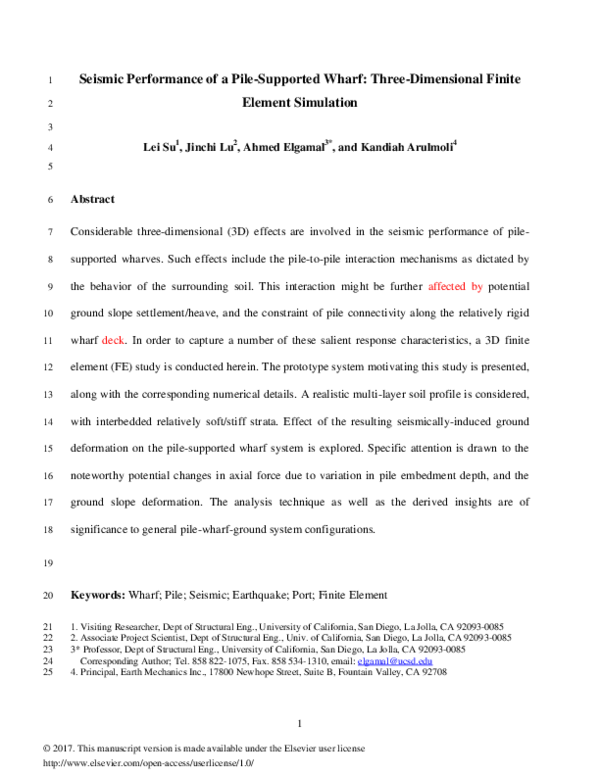 1 Seismic Performance of a Pile-Supported Wharf: Three-Dimensional Finite
2 Element Simulation
3
4 Lei Su$^1$, Jinchi Lu$^2$, Ahmed Elgamal$^{3*}$, and Kandiah Arulmoli$^4$
5

6 Abstract

7 Considerable three-dimensional (3D) effects are involved in the seismic performance of pile-
8 supported wharves. Such effects include the pile-to-pile interaction mechanisms as dictated by
9 the behavior of the surrounding soil. This interaction might be further affected by potential
10 ground slope settlement/heave, and the constraint of pile connectivity along the relatively rigid
11 wharf deck. In order to capture a number of these salient response characteristics, a 3D finite
12 element (FE) study is conducted herein. The prototype system motivating this study is presented,
13 along with the corresponding numerical details. A realistic multi-layer soil profile is considered,
14 with interbedded relatively soft/stiff strata. Effect of the resulting seismically-induced ground
15 deformation on the pile-supported wharf system is explored. Specific attention is drawn to the
16 noteworthy potential changes in axial force due to variation in pile embedment depth, and the
17 ground slope deformation. The analysis technique as well as the derived insights are of
18 significance to general pile-wharf-ground system configurations.

19

20 Keywords: Wharf; Pile; Seismic; Earthquake; Port; Finite Element

21 1. Visiting Researcher, Dept of Structural Eng., University of California, San Diego, La Jolla, CA 92093-0085
22 2. Associate Project Scientist, Dept of Structural Eng., Univ. of California, San Diego, La Jolla, CA 92093-0085
23 3* Professor, Dept of Structural Eng., University of California, San Diego, La Jolla, CA 92093-0085
24 Corresponding Author; Tel. 858 822-1075, Fax. 858 534-1310, email: elgamal@ucsd.edu
25 4. Principal, Earth Mechanics Inc., 17800 Newhope Street, Suite B, Fountain Valley, CA 92708

1

© 2017. This manuscript version is made available under the Elsevier user license
http://www.elsevier.com/open-access/userlicense/1.0/